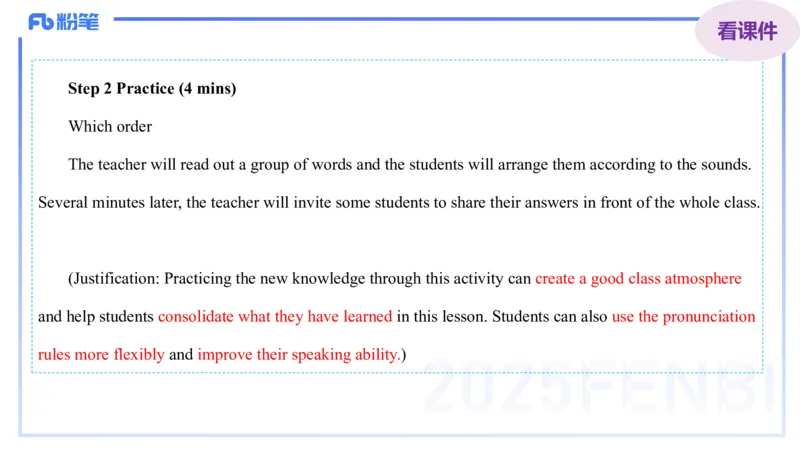 Fb 粉笔

看课件

Step 2 Practice (4 mins)

Which order

The teacher will read out a group of words and the students will arrange them according to the sounds. Several minutes later, the teacher will invite some students to share their answers in front of the whole class.

(Justification: Practicing the new knowledge through this activity can create a good class atmosphere and help students consolidate what they have learned in this lesson. Students can also use the pronunciation rules more flexibly and improve their speaking ability.)

2025FENBI